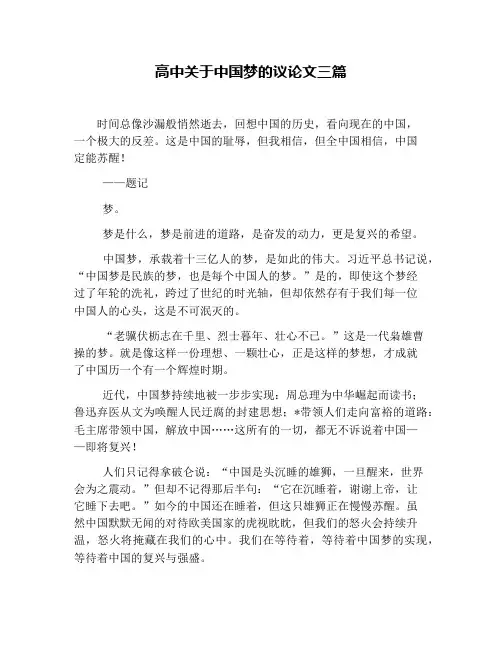 高中关于中国梦的议论文三篇

时间总像沙漏般悄然逝去，回想中国的历史，看向现在的中国，一个极大的反差。这是中国的耻辱，但我相信，但全中国相信，中国定能苏醒！

——题记

梦。

梦是什么，梦是前进的道路，是奋发的动力，更是复兴的希望。

中国梦，承载着十三亿人的梦，是如此的伟大。习近平总书记说，“中国梦是民族的梦，也是每个中国人的梦。”是的，即使这个梦经过了年轮的洗礼，跨过了世纪的时光轴，但却依然存有于我们每一位中国人的心头，这是不可泯灭的。

“老骥伏枥志在千里、烈士暮年、壮心不已。”这是一代枭雄曹操的梦。就是像这样一份理想、一颗壮心，正是这样的梦想，才成就了中国历一个有一个辉煌时期。

近代，中国梦持续地被一步步实现：周总理为中华崛起而读书；鲁迅弃医从文为唤醒人民迂腐的封建思想；*带领人们走向富裕的道路；毛主席带领中国，解放中国……这所有的一切，都无不诉说着中国——即将复兴！

人们只记得拿破仑说：“中国是头沉睡的雄狮，一旦醒来，世界会为之震动。”但却不记得那后半句：“它在沉睡着，谢谢上帝，让它睡下去吧。”如今的中国还在睡着，但这只雄狮正在慢慢苏醒。虽然中国默默无闻的对待欧美国家的虎视眈眈，但我们的怒火会持续升温，怒火将掩藏在我们的心中。我们在等待着，等待着中国梦的实现，等待着中国的复兴与强盛。